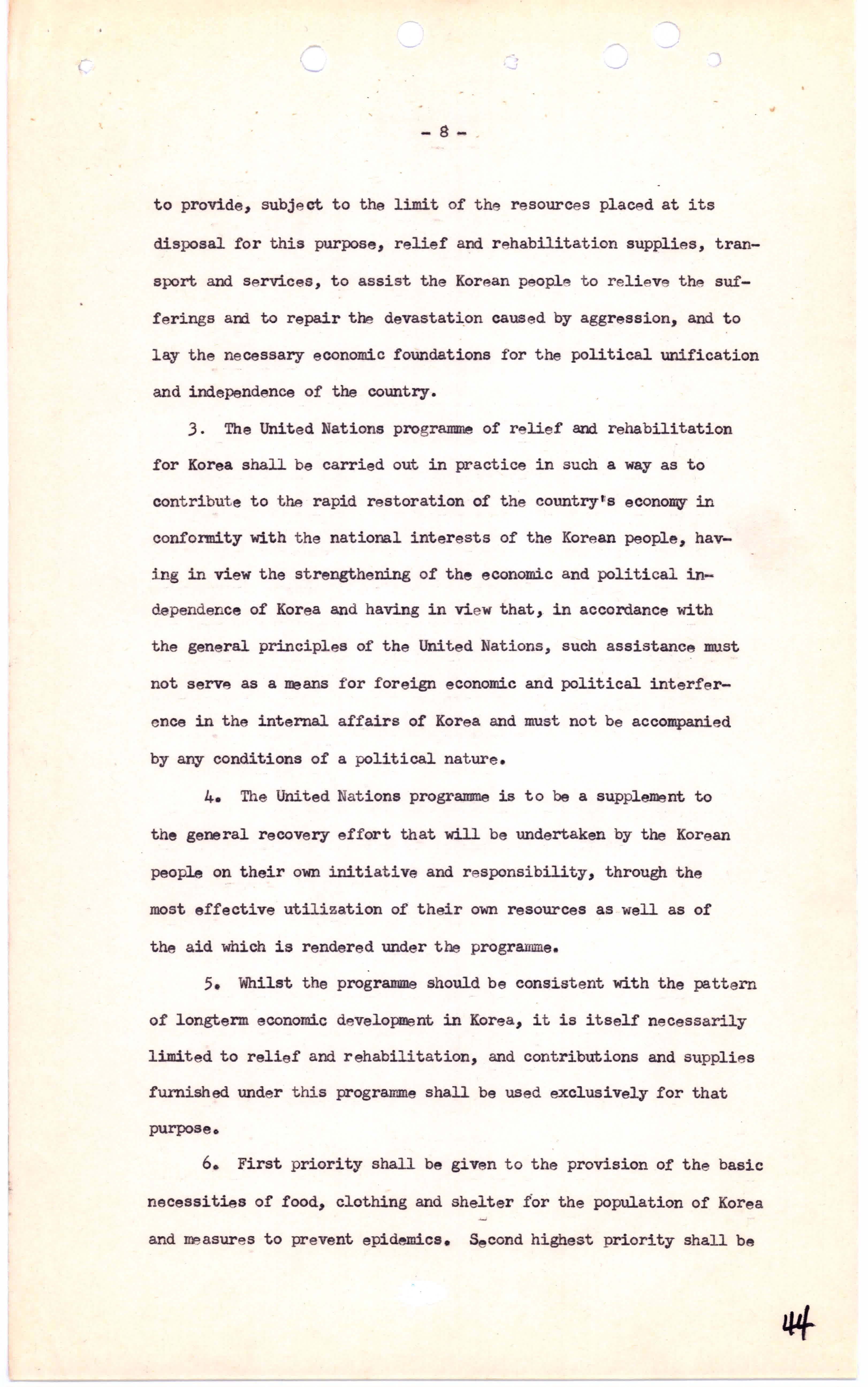 - 8 -

to provide, subject to the limit of the resources placed at its disposal for this purpose, relief and rehabilitation supplies, transport and services, to assist the Korean people to relieve the sufferings and to repair the devastation caused by aggression, and to lay the necessary economic foundations for the political unification and independence of the country.

3. The United Nations programme of relief and rehabilitation for Korea shall be carried out in practice in such a way as to contribute to the rapid restoration of the country's economy in conformity with the national interests of the Korean people, having in view the strengthening of the economic and political independence of Korea and having in view that, in accordance with the general principles of the United Nations, such assistance must not serve as a means for foreign economic and political interference in the internal affairs of Korea and must not be accompanied by any conditions of a political nature.

4. The United Nations programme is to be a supplement to the general recovery effort that will be undertaken by the Korean people on their own initiative and responsibility, through the most effective utilization of their own resources as well as of the aid which is rendered under the programme.

5. Whilst the programme should be consistent with the pattern of longterm economic development in Korea, it is itself necessarily limited to relief and rehabilitation, and contributions and supplies furnished under this programme shall be used exclusively for that purpose.

6. First priority shall be given to the provision of the basic necessities of food, clothing and shelter for the population of Korea and measures to prevent epidemics. Second highest priority shall be

44